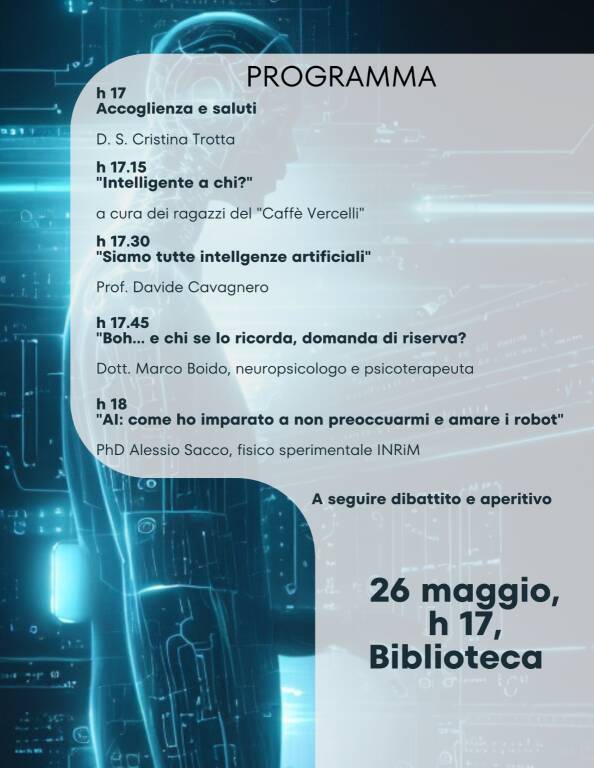 PROGRAMMA

h 17
Accoglienza e saluti

D. S. Cristina Trotta

h 17.15
"Intelligente a chi?"

a cura dei ragazzi del "Caffè Vercelli"

h 17.30
"Siamo tutte intellgenze artificiali"

Prof. Davide Cavagnero

h 17.45
"Boh... e chi se lo ricorda, domanda di riserva?

Dott. Marco Boido, neuropsicologo e psicoterapeuta

h 18
"AI: come ho imparato a non preoccuarmi e amare i robot"

PhD Alessio Sacco, fisico sperimentale INRiM

A seguire dibattito e aperitivo

26 maggio,
h 17,
Biblioteca